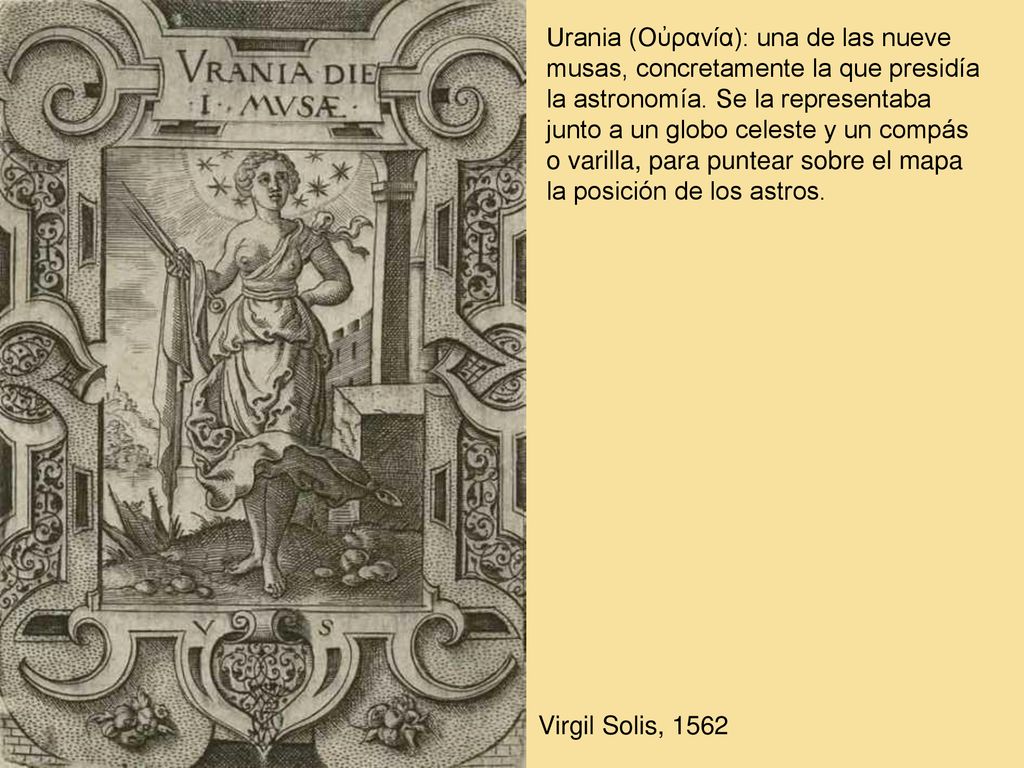 VRANIA DIE I · MVSÆ

V S

Urania (Οὐρανία): una de las nueve musas, concretamente la que presidía la astronomía. Se la representaba junto a un globo celeste y un compás o varilla, para puntear sobre el mapa la posición de los astros.

Virgil Solis, 1562